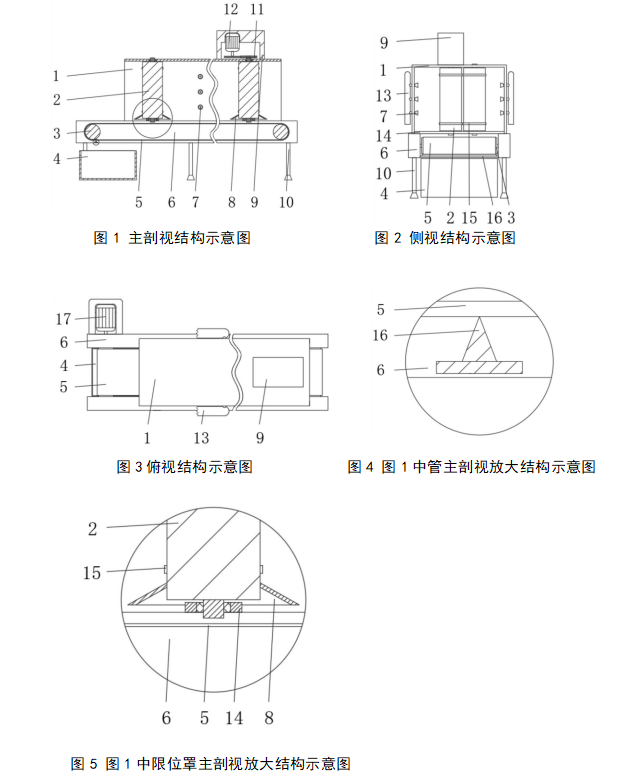 12 11
1
2
3
4
5 6 7 8 9 10

图 1 主剖视结构示意图

9
1
13
7
14
6
10
4
5 2 15 16 3

图 2 侧视结构示意图

17
6
4
5
1 13 9

图 3 俯视结构示意图

5
16
6

图 4 图 1 中管主剖视放大结构示意图

2
15
6 5 14 8

图 5 图 1 中限位罩主剖视放大结构示意图